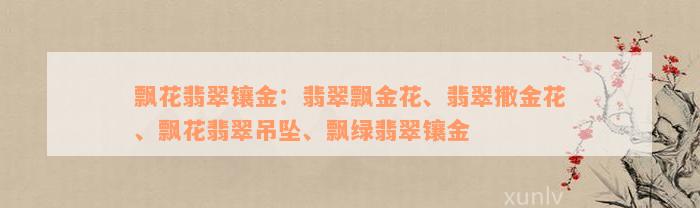 飘花翡翠镶金：翡翠飘金花、翡翠撒金花、飘花翡翠吊坠、飘绿翡翠镶金

xunlv